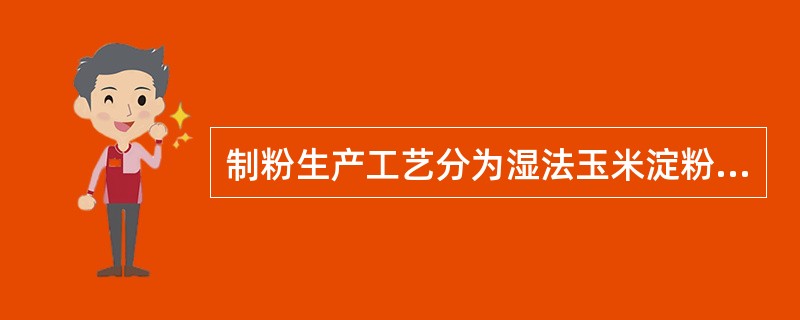 制粉生产工艺分为湿法玉米淀粉...